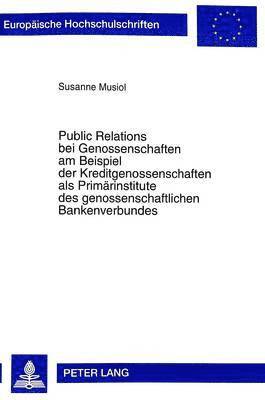 Europäische Hochschulschriften

Susanne Musiol

Public Relations bei Genossenschaften am Beispiel der Kreditgenossenschaften als Primärinstitute des genossenschaftlichen Bankenverbundes

PETER LANG